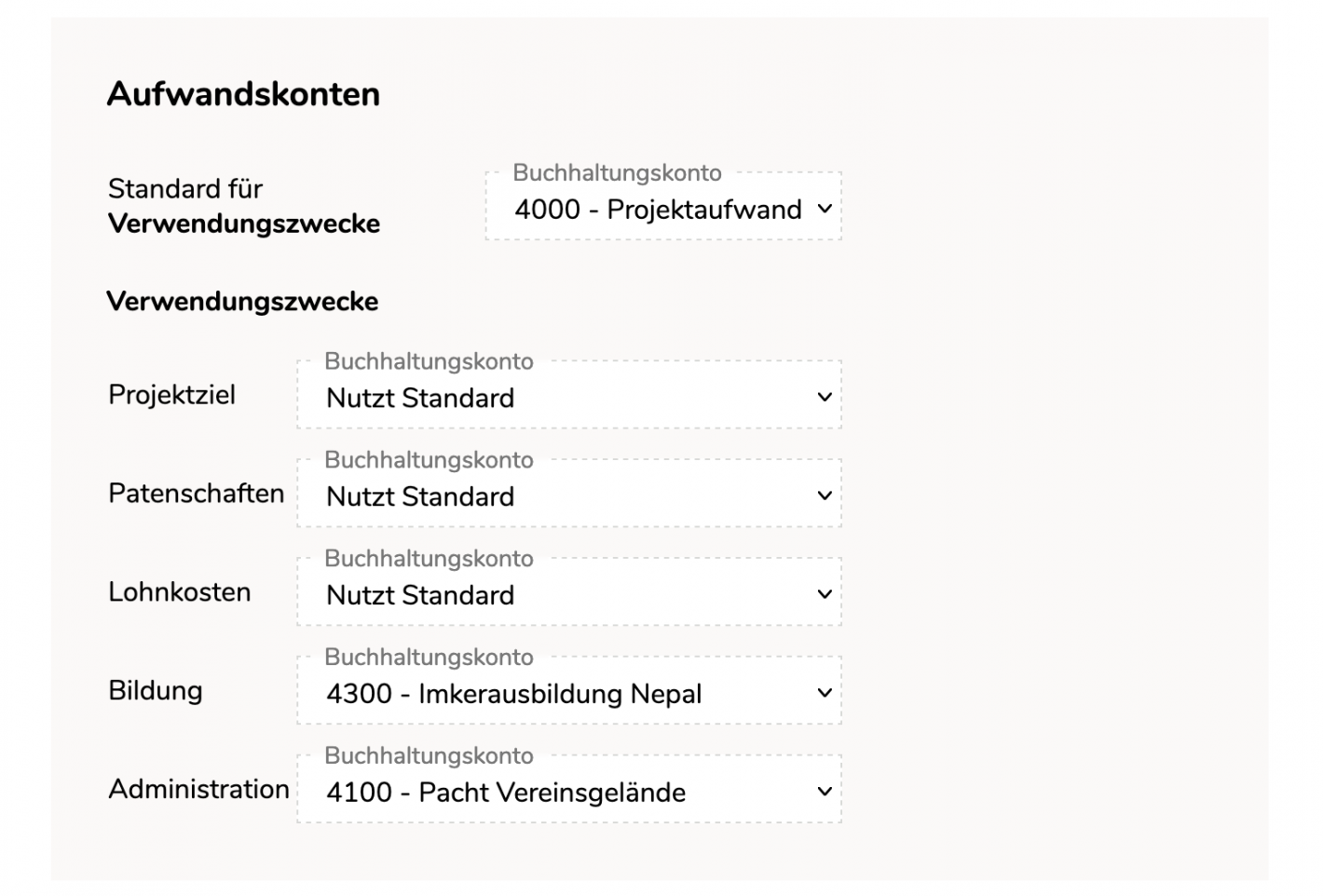 Aufwandskonten

Standard für Verwendungszwecke

Buchhaltungskonto
4000 - Projektaufwand

Verwendungszwecke

Projektziel
Buchhaltungskonto
Nutzt Standard

Patenschaften
Buchhaltungskonto
Nutzt Standard

Lohnkosten
Buchhaltungskonto
Nutzt Standard

Bildung
Buchhaltungskonto
4300 - Imkerausbildung Nepal

Administration
Buchhaltungskonto
4100 - Pacht Vereinsgelände